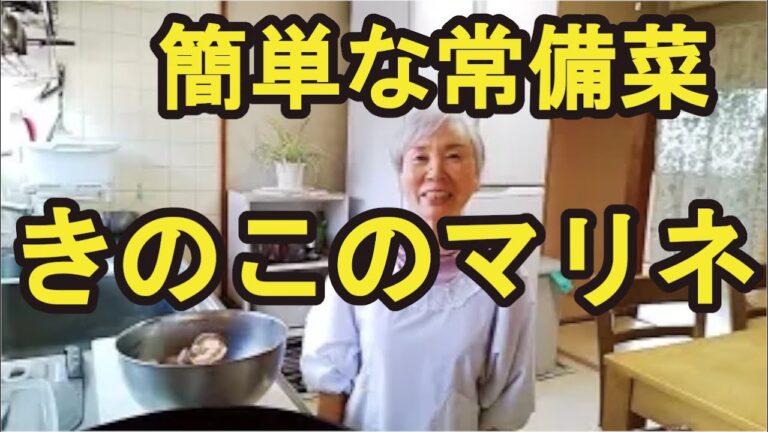 簡単な常備菜

きのこのマリネ